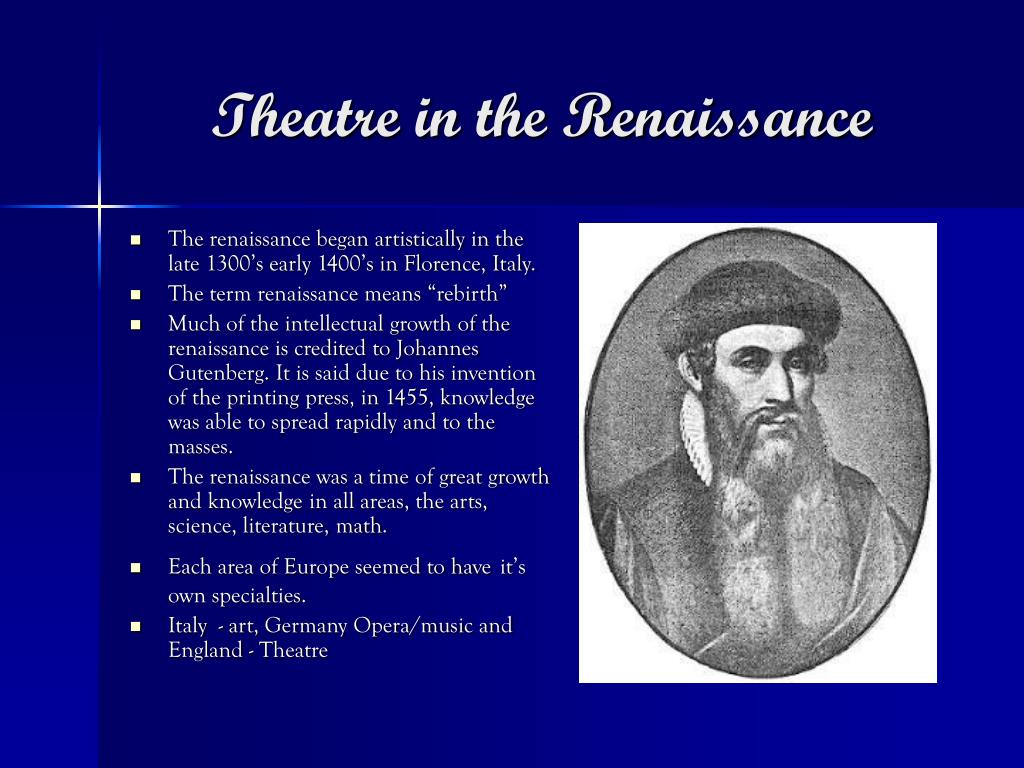 Theatre in the Renaissance

- The renaissance began artistically in the late 1300's early 1400's in Florence, Italy.
- The term renaissance means "rebirth"
- Much of the intellectual growth of the renaissance is credited to Johannes Gutenberg. It is said due to his invention of the printing press, in 1455, knowledge was able to spread rapidly and to the masses.
- The renaissance was a time of great growth and knowledge in all areas, the arts, science, literature, math.
- Each area of Europe seemed to have it's own specialties.
- Italy - art, Germany Opera/music and England - Theatre